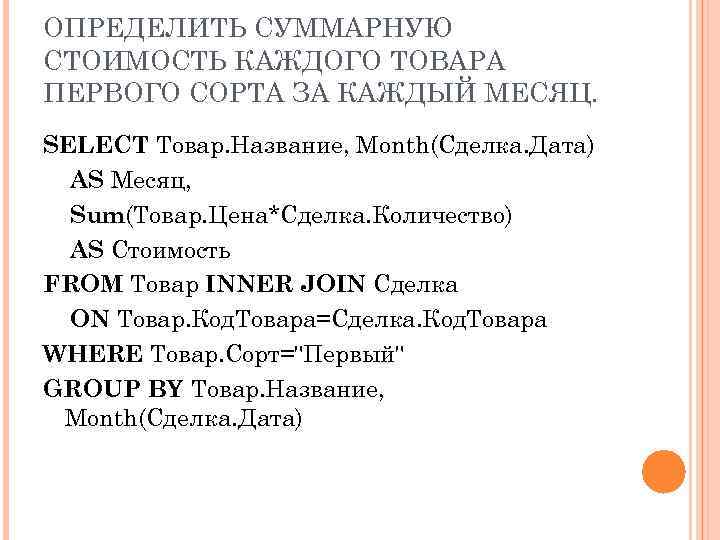 ОПРЕДЕЛИТЬ СУММАРНУЮ СТОИМОСТЬ КАЖДОГО ТОВАРА ПЕРВОГО СОРТА ЗА КАЖДЫЙ МЕСЯЦ.

SELECT Товар.Название, Month(Сделка.Дата)
AS Месяц,
Sum(Товар.Цена*Сделка.Количество)
AS Стоимость
FROM Товар INNER JOIN Сделка
ON Товар.КодТовара=Сделка.КодТовара
WHERE Товар.Сорт="Первый"
GROUP BY Товар.Название,
Month(Сделка.Дата)